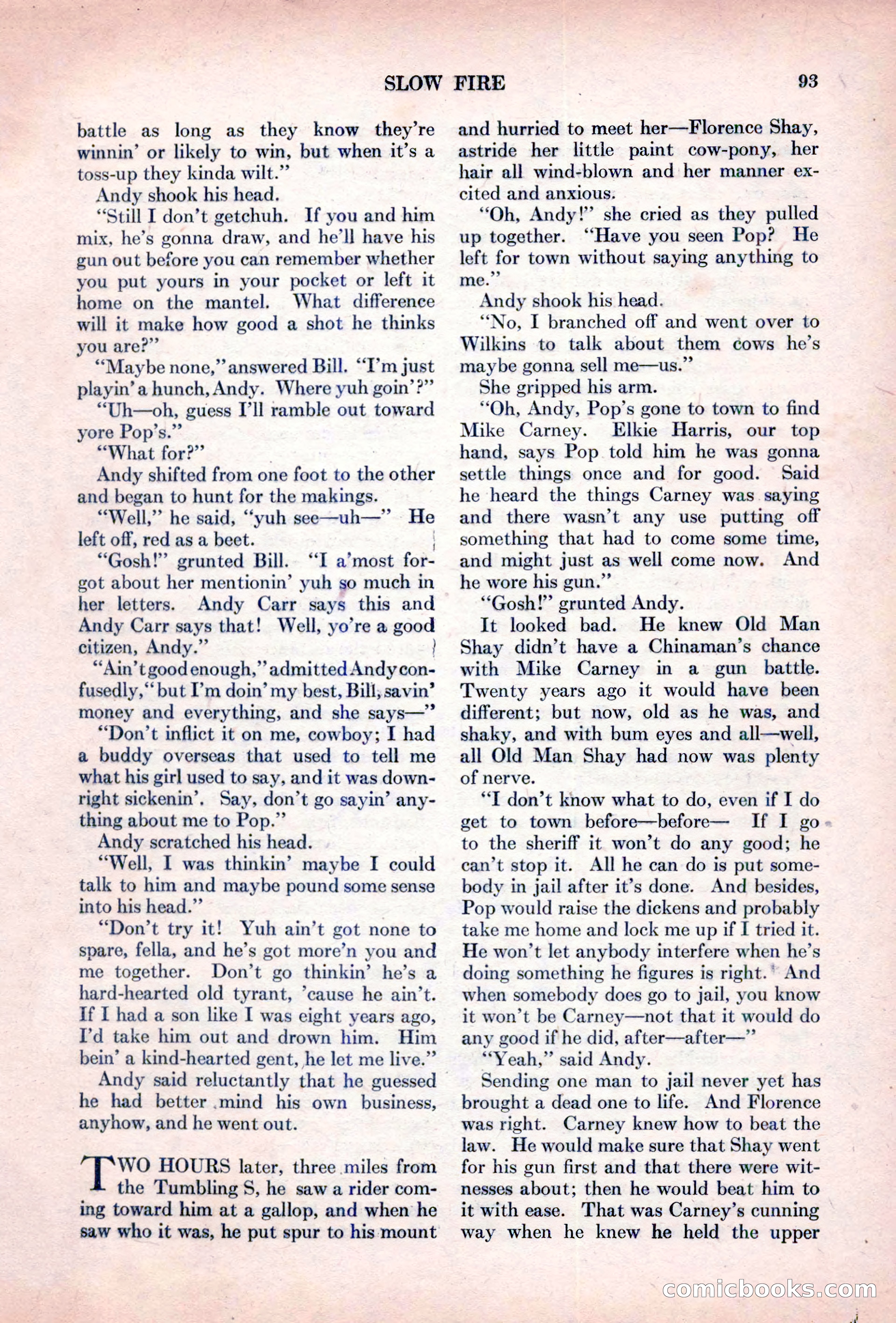 SLOW FIRE 93

battle as long as they know they're winnin' or likely to win, but when it's a toss-up they kinda wilt."

Andy shook his head.

"Still I don't getchuh. If you and him mix, he's gonna draw, and he'll have his gun out before you can remember whether you put yours in your pocket or left it home on the mantel. What difference will it make how good a shot he thinks you are?"

"Maybe none," answered Bill. "I'm just playin' a hunch, Andy. Where yuh goin'?"

"Uh—oh, guess I'll ramble out toward yore Pop's."

"What for?"

Andy shifted from one foot to the other and began to hunt for the makings.

"Well," he said, "yuh see—uh—" He left off, red as a beet.

"Gosh!" grunted Bill. "I a'most forgot about her mentionin' yuh so much in her letters. Andy Carr says this and Andy Carr says that! Well, yo're a good citizen, Andy."

"Ain't good enough," admitted Andy confusedly, "but I'm doin' my best, Bill, savin' money and everything, and she says—"

"Don't inflict it on me, cowboy; I had a buddy overseas that used to tell me what his girl used to say, and it was downright sickenin'. Say, don't go sayin' anything about me to Pop."

Andy scratched his head.

"Well, I was thinkin' maybe I could talk to him and maybe pound some sense into his head."

"Don't try it! Yuh ain't got none to spare, fella, and he's got more'n you and me together. Don't go thinkin' he's a hard-hearted old tyrant, 'cause he ain't. If I had a son like I was eight years ago, I'd take him out and drown him. Him bein' a kind-hearted gent, he let me live."

Andy said reluctantly that he guessed he had better mind his own business, anyhow, and he went out.

TWO HOURS later, three miles from the Tumbling S, he saw a rider coming toward him at a gallop, and when he saw who it was, he put spur to his mount and hurried to meet her—Florence Shay, astride her little paint cow-pony, her hair all wind-blown and her manner excited and anxious.

"Oh, Andy!" she cried as they pulled up together. "Have you seen Pop? He left for town without saying anything to me."

Andy shook his head.

"No, I branched off and went over to Wilkins to talk about them cows he's maybe gonna sell me—us."

She gripped his arm.

"Oh, Andy, Pop's gone to town to find Mike Carney. Elkie Harris, our top hand, says Pop told him he was gonna settle things once and for good. Said he heard the things Carney was saying and there wasn't any use putting off something that had to come some time, and might just as well come now. And he wore his gun."

"Gosh!" grunted Andy.

It looked bad. He knew Old Man Shay didn't have a Chinaman's chance with Mike Carney in a gun battle. Twenty years ago it would have been different; but now, old as he was, and shaky, and with bum eyes and all—well, all Old Man Shay had now was plenty of nerve.

"I don't know what to do, even if I do get to town before—before— If I go to the sheriff it won't do any good; he can't stop it. All he can do is put somebody in jail after it's done. And besides, Pop would raise the dickens and probably take me home and lock me up if I tried it. He won't let anybody interfere when he's doing something he figures is right. And when somebody does go to jail, you know it won't be Carney—not that it would do any good if he did, after—after—"

"Yeah," said Andy.

Sending one man to jail never yet has brought a dead one to life. And Florence was right. Carney knew how to beat the law. He would make sure that Shay went for his gun first and that there were witnesses about; then he would beat him to it with ease. That was Carney's cunning way when he knew he held the upper

comicbooks.com